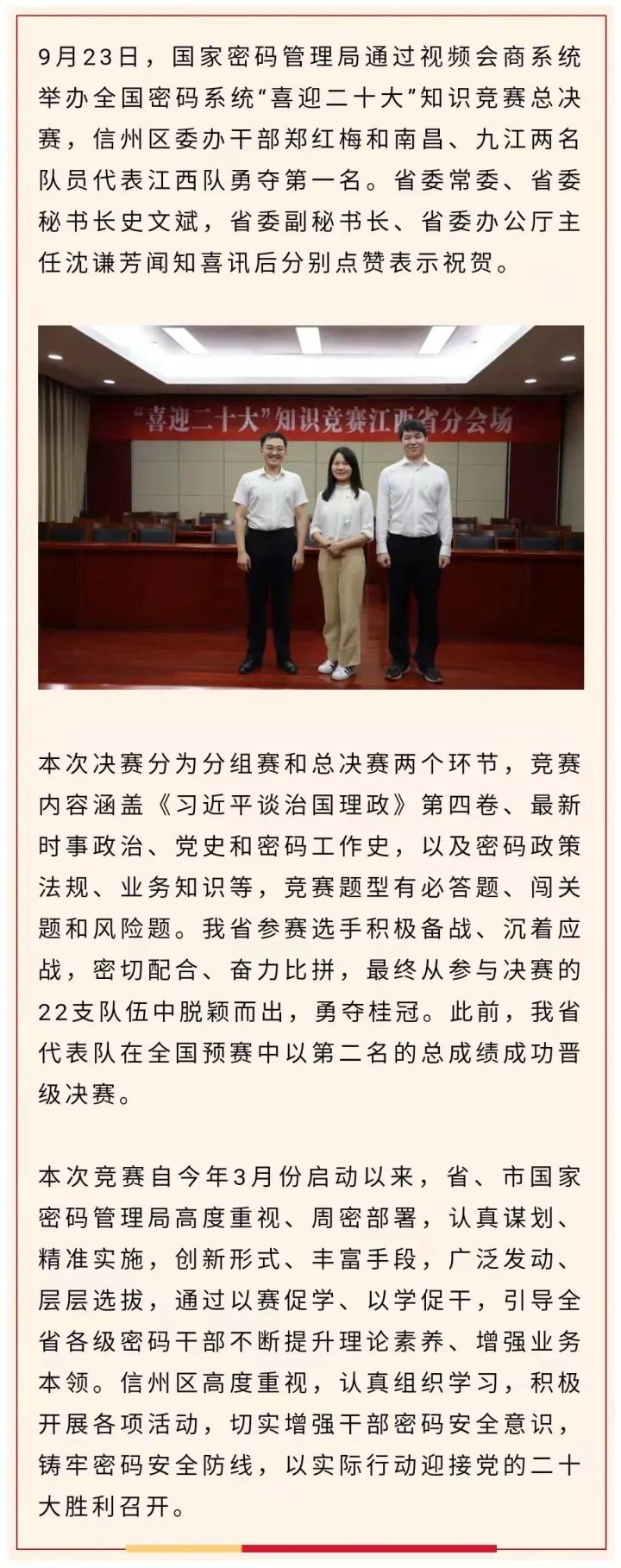 9月23日，国家密码管理局通过视频会商系统举办全国密码系统“喜迎二十大”知识竞赛总决赛，信州区委办干部郑红梅和南昌、九江两名队员代表江西队勇夺第一名。省委常委、省委秘书长史文斌，省委副秘书长、省委办公厅主任沈谦芳闻知喜讯后分别点赞表示祝贺。

“喜迎二十大”知识竞赛江西省分会场

本次决赛分为分组赛和总决赛两个环节，竞赛内容涵盖《习近平谈治国理政》第四卷、最新时事政治、党史和密码工作史，以及密码政策法规、业务知识等，竞赛题型有必答题、闯关题和风险题。我省参赛选手积极备战、沉着应战，密切配合、奋力比拼，最终从参与决赛的22支队伍中脱颖而出，勇夺桂冠。此前，我省代表队在全国预赛中以第二名的总成绩成功晋级决赛。

本次竞赛自今年3月份启动以来，省、市国家密码管理局高度重视、周密部署，认真谋划、精准实施，创新形式、丰富手段，广泛发动、层层选拔，通过以赛促学、以学促干，引导全省各级密码干部不断提升理论素养、增强业务本领。信州区高度重视，认真组织学习，积极开展各项活动，切实增强干部密码安全意识，铸牢密码安全防线，以实际行动迎接党的二十大胜利召开。